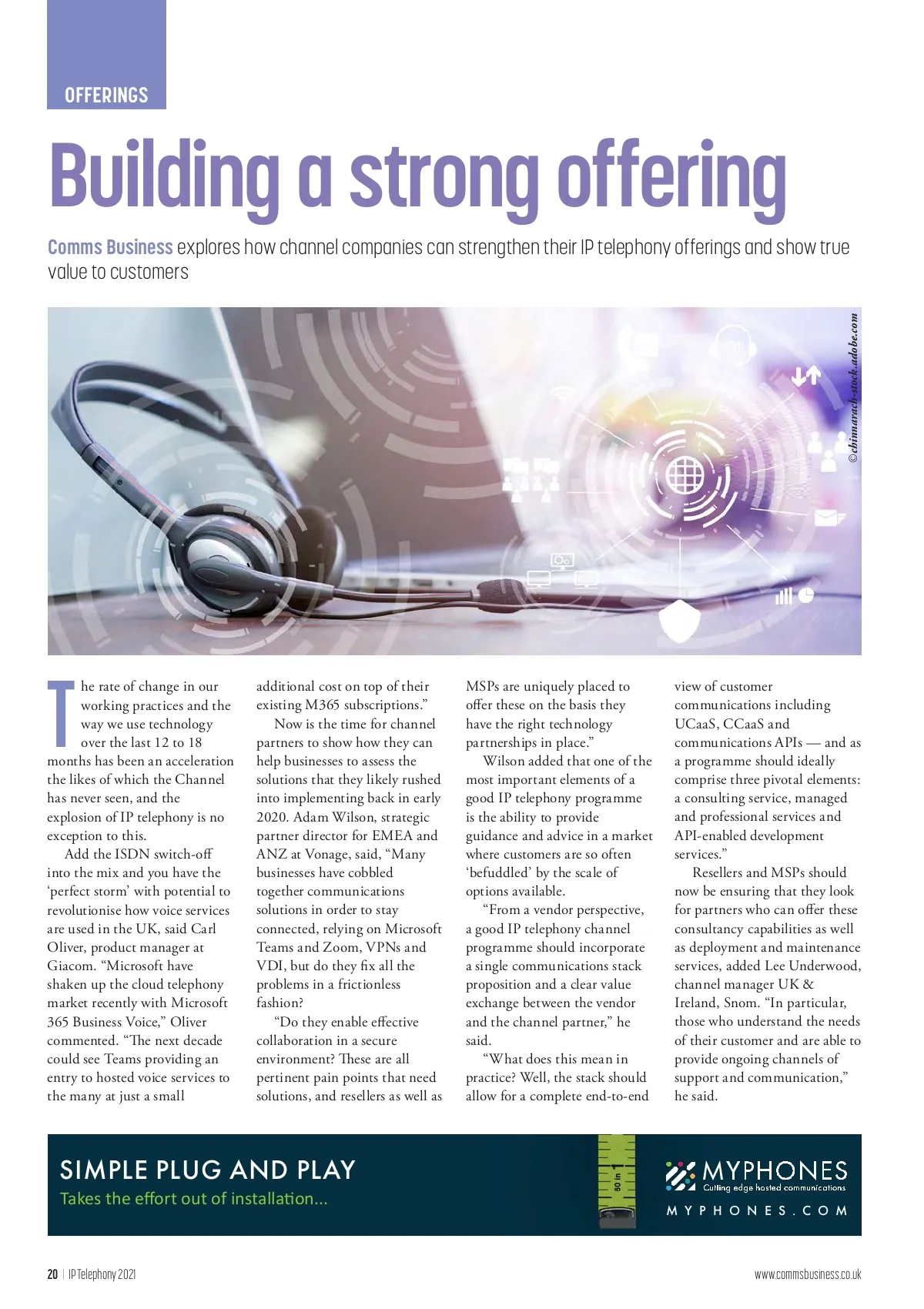 OFFERINGS

Building a strong offering

Comms Business explores how channel companies can strengthen their IP telephony offerings and show true value to customers

©chinnarach-stock.adobe.com

The rate of change in our working practices and the way we use technology over the last 12 to 18 months has been an acceleration the likes of which the Channel has never seen, and the explosion of IP telephony is no exception to this.

Add the ISDN switch-off into the mix and you have the 'perfect storm' with potential to revolutionise how voice services are used in the UK, said Carl Oliver, product manager at Giacom. "Microsoft have shaken up the cloud telephony market recently with Microsoft 365 Business Voice," Oliver commented. "The next decade could see Teams providing an entry to hosted voice services to the many at just a small additional cost on top of their existing M365 subscriptions."

Now is the time for channel partners to show how they can help businesses to assess the solutions that they likely rushed into implementing back in early 2020. Adam Wilson, strategic partner director for EMEA and ANZ at Vonage, said, "Many businesses have cobbled together communications solutions in order to stay connected, relying on Microsoft Teams and Zoom, VPNs and VDI, but do they fix all the problems in a frictionless fashion?

"Do they enable effective collaboration in a secure environment? These are all pertinent pain points that need solutions, and resellers as well as MSPs are uniquely placed to offer these on the basis they have the right technology partnerships in place."

Wilson added that one of the most important elements of a good IP telephony programme is the ability to provide guidance and advice in a market where customers are so often 'befuddled' by the scale of options available.

"From a vendor perspective, a good IP telephony channel programme should incorporate a single communications stack proposition and a clear value exchange between the vendor and the channel partner," he said.

"What does this mean in practice? Well, the stack should allow for a complete end-to-end view of customer communications including UCaaS, CCaaS and communications APIs — and as a programme should ideally comprise three pivotal elements: a consulting service, managed and professional services and API-enabled development services."

Resellers and MSPs should now be ensuring that they look for partners who can offer these consultancy capabilities as well as deployment and maintenance services, added Lee Underwood, channel manager UK & Ireland, Snom. "In particular, those who understand the needs of their customer and are able to provide ongoing channels of support and communication," he said.

SIMPLE PLUG AND PLAY
Takes the effort out of installation...
80 in
MYPHONES
Cutting edge hosted communications
MYPHONES.COM

20 | IP Telephony 2021
www.commsbusiness.co.uk